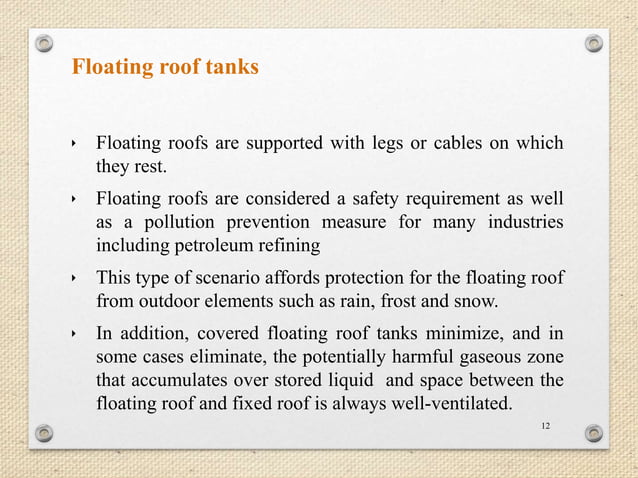 Floating roof tanks

‣ Floating roofs are supported with legs or cables on which they rest.

‣ Floating roofs are considered a safety requirement as well as a pollution prevention measure for many industries including petroleum refining

‣ This type of scenario affords protection for the floating roof from outdoor elements such as rain, frost and snow.

‣ In addition, covered floating roof tanks minimize, and in some cases eliminate, the potentially harmful gaseous zone that accumulates over stored liquid and space between the floating roof and fixed roof is always well-ventilated.

12